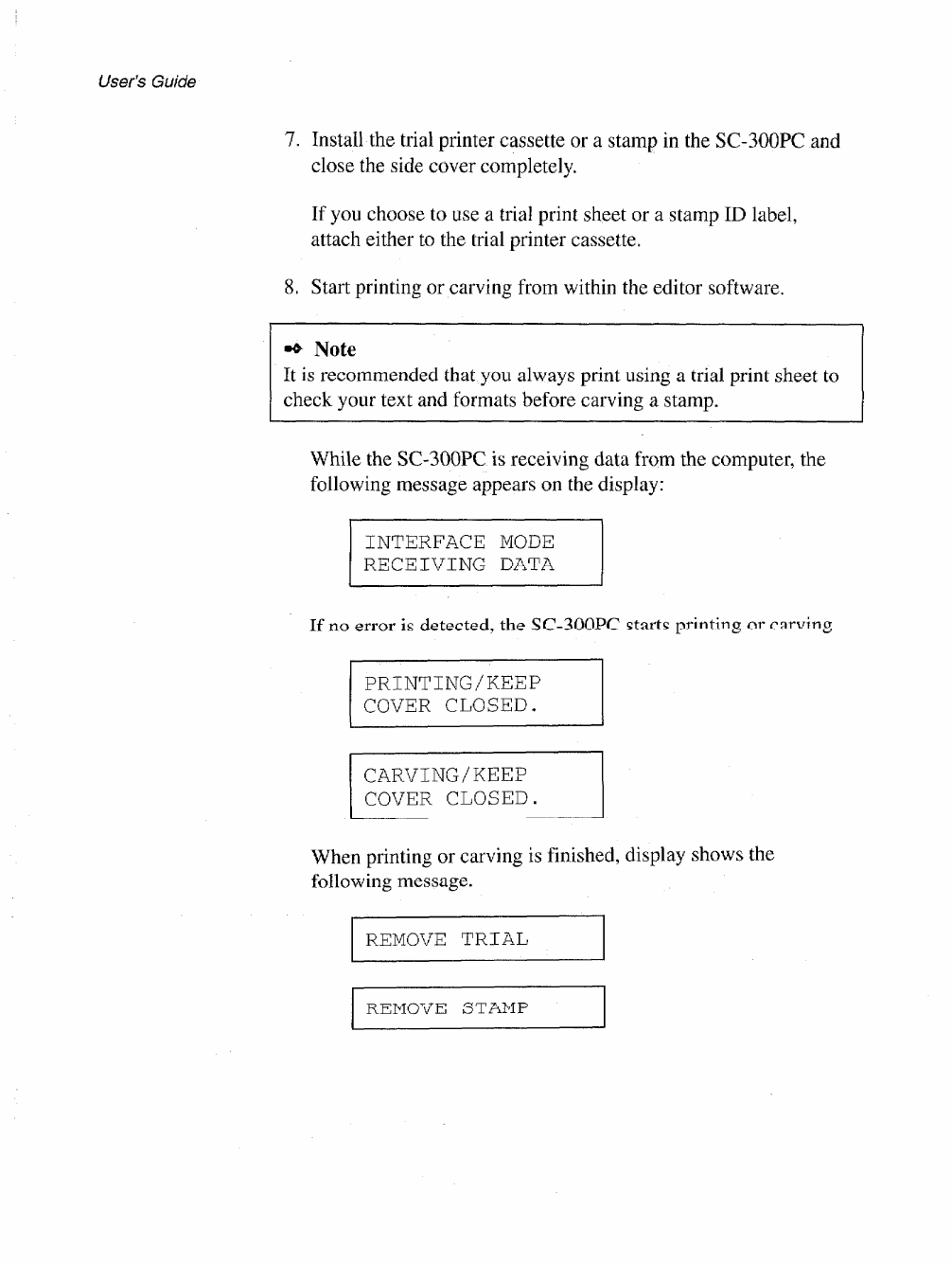 User's Guide

7. Install the trial printer cassette or a stamp in the SC-300PC and close the side cover completely.

If you choose to use a trial print sheet or a stamp ID label, attach either to the trial printer cassette.

8. Start printing or carving from within the editor software.

Note
It is recommended that you always print using a trial print sheet to check your text and formats before carving a stamp.

While the SC-300PC is receiving data from the computer, the following message appears on the display:

INTERFACE MODE
RECEIVING DATA

If no error is detected, the SC-300PC starts printing or carving

PRINTING/KEEP
COVER CLOSED.

CARVING/KEEP
COVER CLOSED.

When printing or carving is finished, display shows the following message.

REMOVE TRIAL

REMOVE STAMP